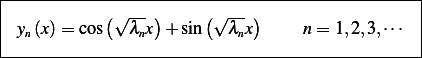 $y_n(x) = \cos\left(\sqrt{\lambda_n}x\right) + \sin\left(\sqrt{\lambda_n}x\right) \qquad n = 1, 2, 3, \cdots$